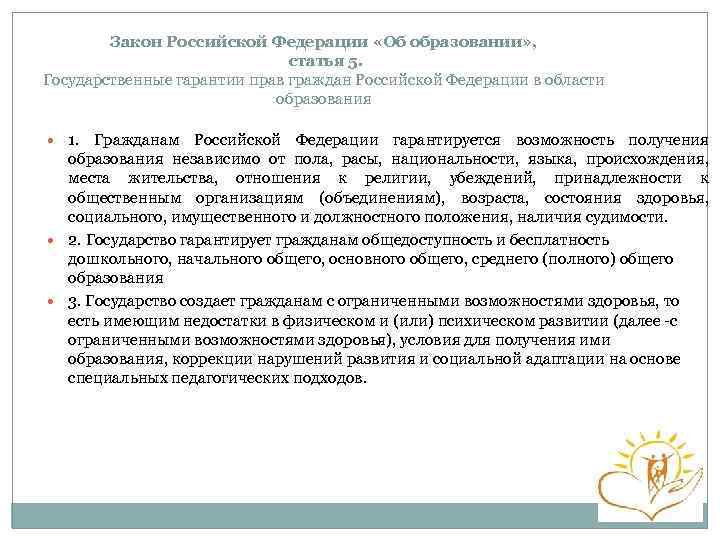 Закон Российской Федерации «Об образовании», статья 5.
Государственные гарантии прав граждан Российской Федерации в области образования

1. Гражданам Российской Федерации гарантируется возможность получения образования независимо от пола, расы, национальности, языка, происхождения, места жительства, отношения к религии, убеждений, принадлежности к общественным организациям (объединениям), возраста, состояния здоровья, социального, имущественного и должностного положения, наличия судимости.

2. Государство гарантирует гражданам общедоступность и бесплатность дошкольного, начального общего, основного общего, среднего (полного) общего образования

3. Государство создает гражданам с ограниченными возможностями здоровья, то есть имеющим недостатки в физическом и (или) психическом развитии (далее -с ограниченными возможностями здоровья), условия для получения ими образования, коррекции нарушений развития и социальной адаптации на основе специальных педагогических подходов.